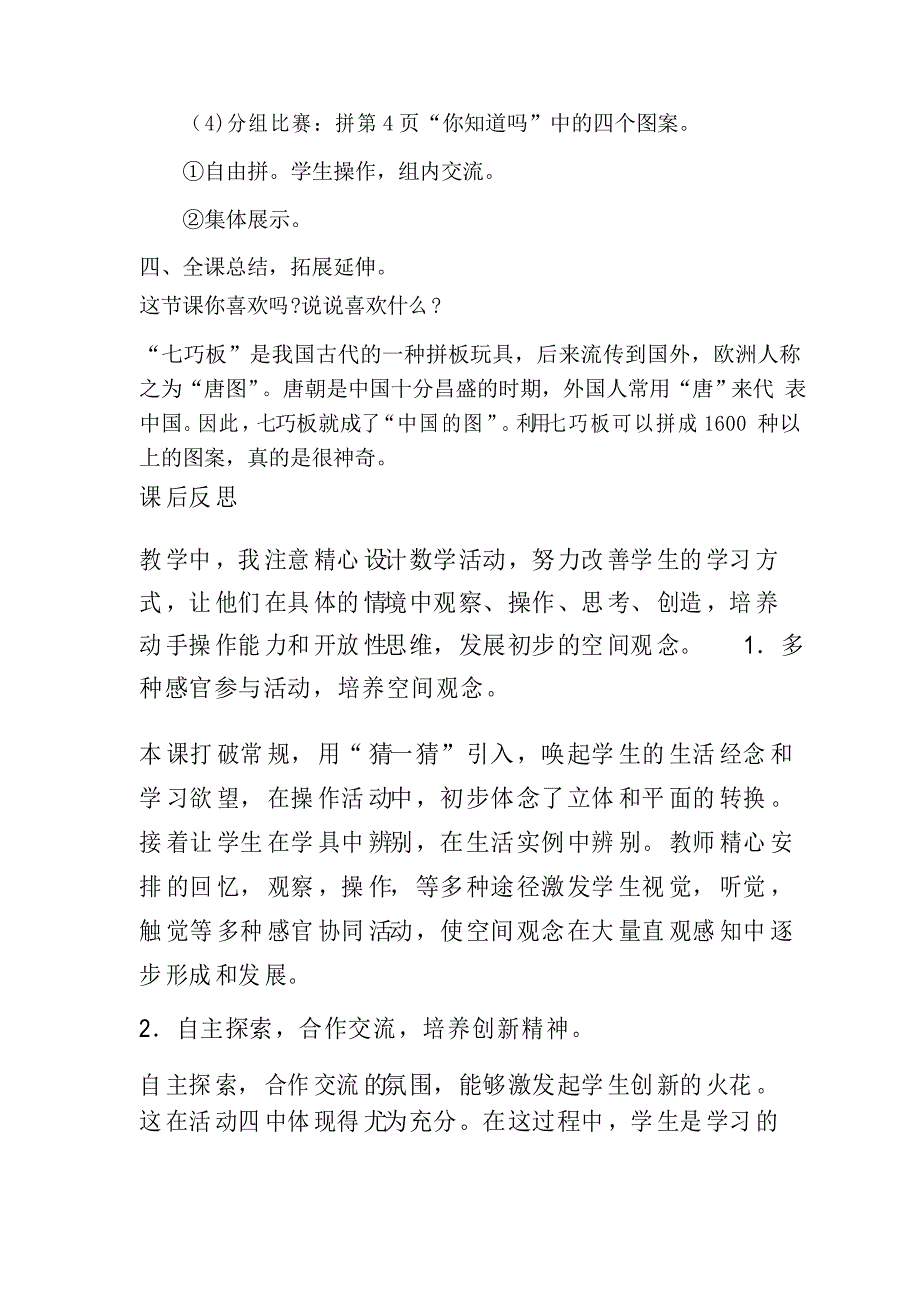 （4）分组比赛：拼第 4 页“你知道吗”中的四个图案。

①自由拼。学生操作，组内交流。

②集体展示。

四、全课总结，拓展延伸。

这节课你喜欢吗?说说喜欢什么？

“七巧板”是我国古代的一种拼板玩具，后来流传到国外，欧洲人称之为“唐图”。唐朝是中国十分昌盛的时期，外国人常用“唐”来代 表中国。因此，七巧板就成了“中国的图”。利用七巧板可以拼成 1600 种以上的图案，真的是很神奇。

课后反思

教学中，我注意精心设计数学活动，努力改善学生的学习方式，让他们在具体的情境中观察、操作、思考、创造，培养动手操作能力和开放性思维，发展初步的空间观念。 1．多种感官参与活动，培养空间观念。

本课打破常规，用“猜一猜”引入，唤起学生的生活经念和学习欲望，在操作活动中，初步体念了立体和平面的转换。接着让学生在学具中辨别，在生活实例中辨别。教师精心安排的回忆，观察，操作，等多种途径激发学生视觉，听觉，触觉等多种感官协同活动，使空间观念在大量直观感知中逐步形成和发展。

2．自主探索，合作交流，培养创新精神。

自主探索，合作交流的氛围，能够激发起学生创新的火花。这在活动四中体现得尤为充分。在这过程中，学生是学习的